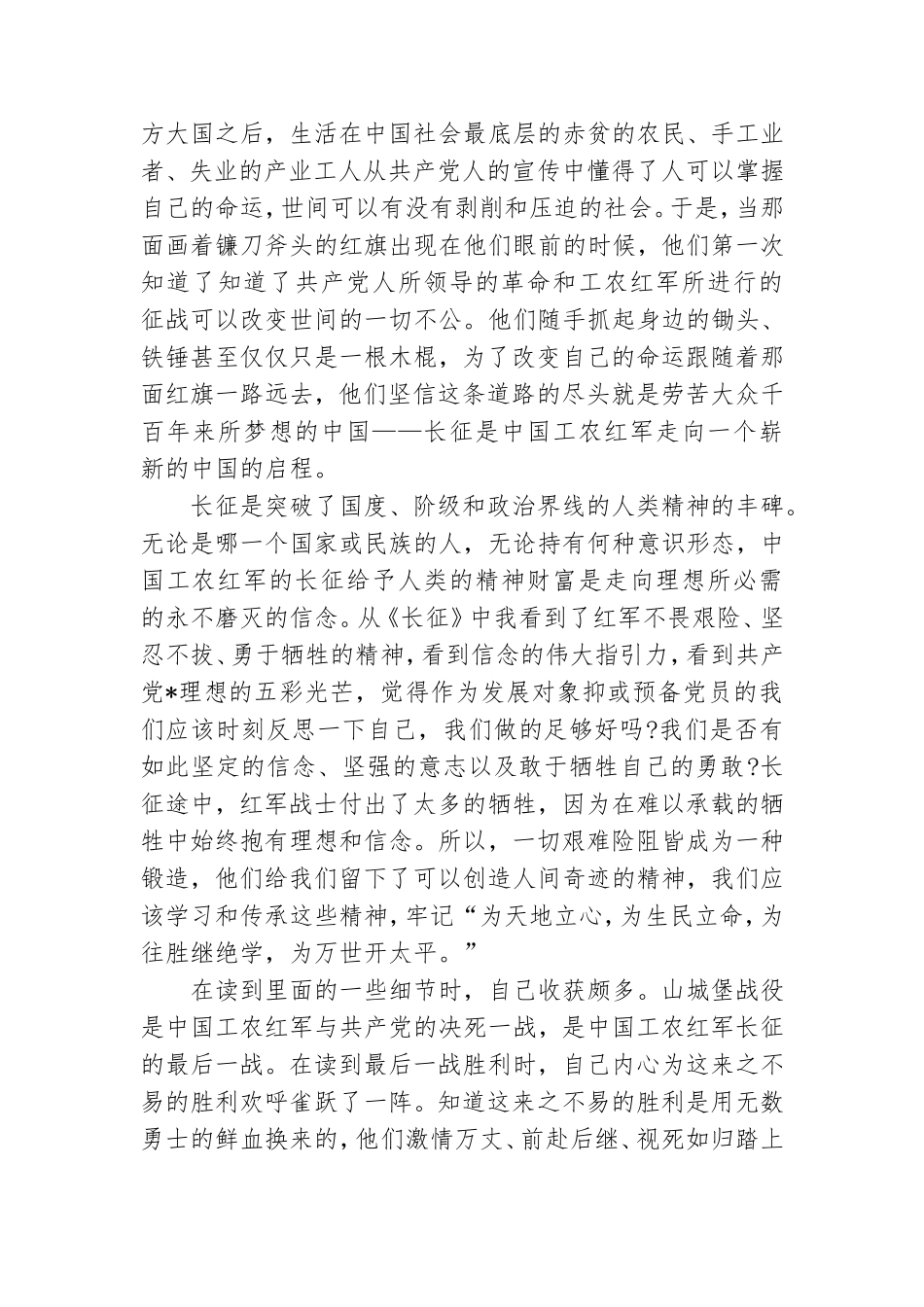 方大国之后，生活在中国社会最底层的赤贫的农民、手工业者、失业的产业工人从共产党人的宣传中懂得了人可以掌握自己的命运，世间可以有没有剥削和压迫的社会。于是，当那面画着镰刀斧头的红旗出现在他们眼前的时候，他们第一次知道了知道了共产党人所领导的革命和工农红军所进行的征战可以改变世间的一切不公。他们随手抓起身边的锄头、铁锤甚至仅仅只是一根木棍，为了改变自己的命运跟随着那面红旗一路远去，他们坚信这条道路的尽头就是劳苦大众千百年来所梦想的中国——长征是中国工农红军走向一个崭新的中国的启程。

长征是突破了国度、阶级和政治界线的人类精神的丰碑。无论是哪一个国家或民族的人，无论持有何种意识形态，中国工农红军的长征给予人类的精神财富是走向理想所必需的永不磨灭的信念。从《长征》中我看到了红军不畏艰险、坚忍不拔、勇于牺牲的精神，看到信念的伟大指引力，看到共产党*理想的五彩光芒，觉得作为发展对象抑或预备党员的我们应该时刻反思一下自己，我们做的足够好吗?我们是否有如此坚定的信念、坚强的意志以及敢于牺牲自己的勇敢?长征途中，红军战士付出了太多的牺牲，因为在难以承载的牺牲中始终抱有理想和信念。所以，一切艰难险阻皆成为一种锻造，他们给我们留下了可以创造人间奇迹的精神，我们应该学习和传承这些精神，牢记“为天地立心，为生民立命，为往胜继绝学，为万世开太平。”

在读到里面的一些细节时，自己收获颇多。山城堡战役是中国工农红军与共产党的决死一战，是中国工农红军长征的最后一战。在读到最后一战胜利时，自己内心为这来之不易的胜利欢呼雀跃了一阵。知道这来之不易的胜利是用无数勇士的鲜血换来的，他们激情万丈、前赴后继、视死如归踏上